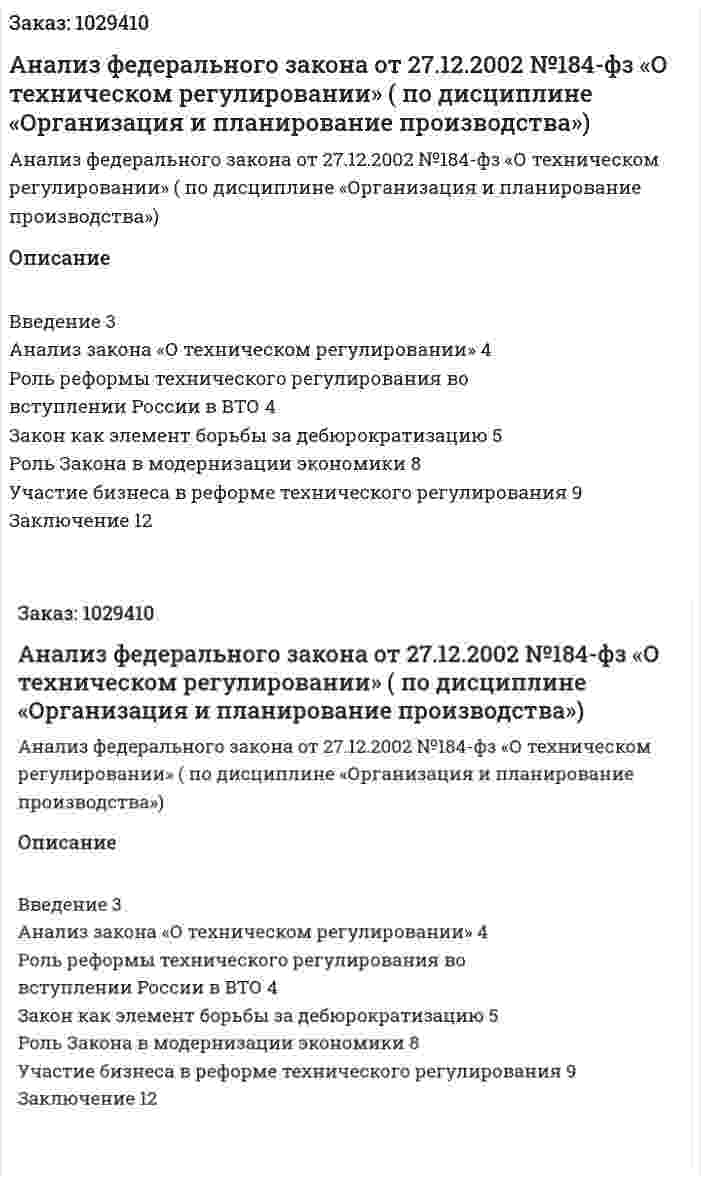 Заказ: 1029410

Анализ федерального закона от 27.12.2002 №184-фз «О техническом регулировании» ( по дисциплине «Организация и планирование производства»)

Анализ федерального закона от 27.12.2002 №184-фз «О техническом регулировании» ( по дисциплине «Организация и планирование производства»)

Описание

Введение 3
Анализ закона «О техническом регулировании» 4
Роль реформы технического регулирования во вступлении России в ВТО 4
Закон как элемент борьбы за дебюрократизацию 5
Роль Закона в модернизации экономики 8
Участие бизнеса в реформе технического регулирования 9
Заключение 12

Заказ: 1029410

Анализ федерального закона от 27.12.2002 №184-фз «О техническом регулировании» ( по дисциплине «Организация и планирование производства»)

Анализ федерального закона от 27.12.2002 №184-фз «О техническом регулировании» ( по дисциплине «Организация и планирование производства»)

Описание

Введение 3
Анализ закона «О техническом регулировании» 4
Роль реформы технического регулирования во вступлении России в ВТО 4
Закон как элемент борьбы за дебюрократизацию 5
Роль Закона в модернизации экономики 8
Участие бизнеса в реформе технического регулирования 9
Заключение 12